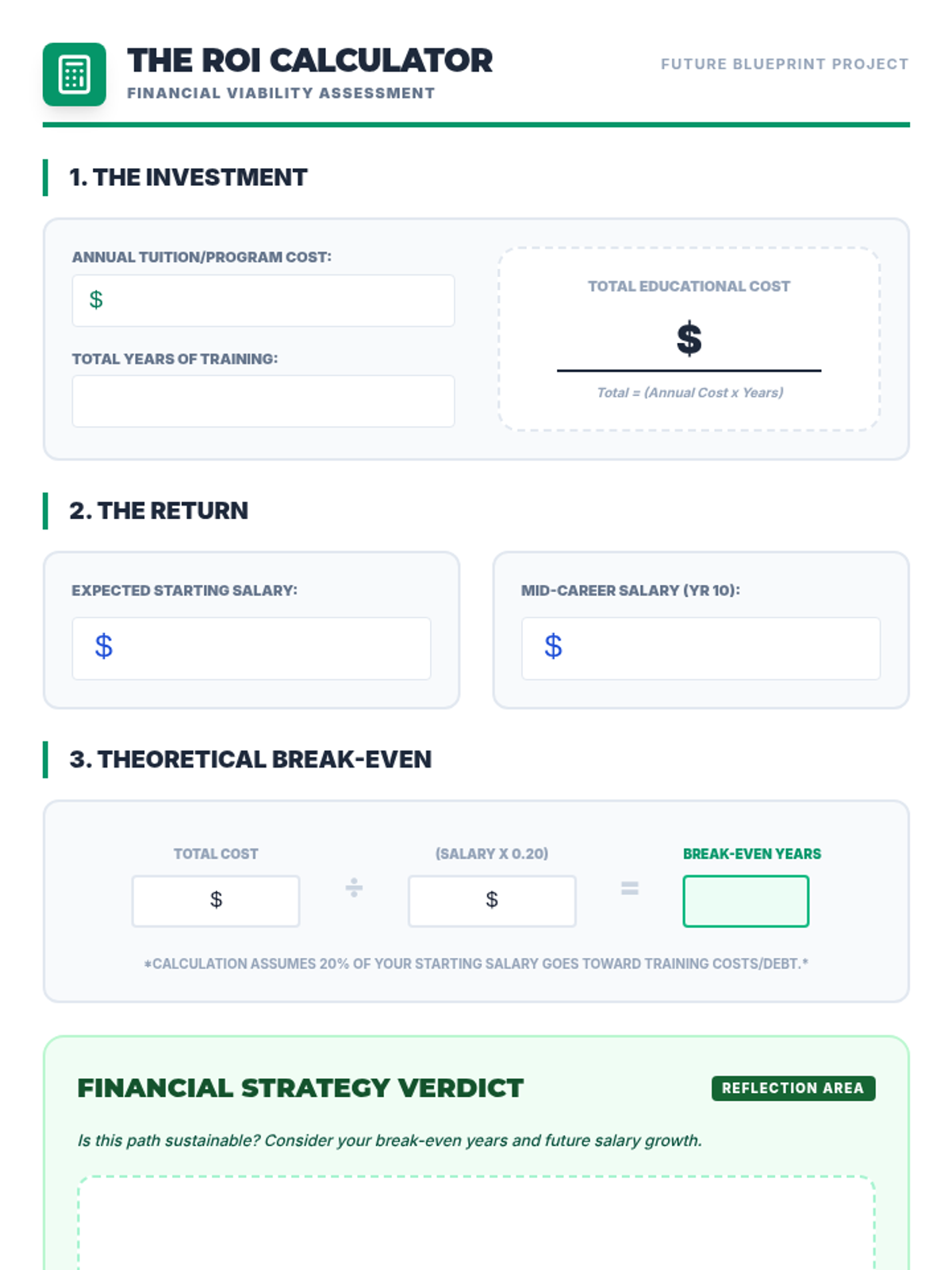 THE ROI CALCULATOR

FINANCIAL VIABILITY ASSESSMENT

FUTURE BLUEPRINT PROJECT

1. THE INVESTMENT

ANNUAL TUITION/PROGRAM COST:

$

TOTAL YEARS OF TRAINING:

TOTAL EDUCATIONAL COST

$

Total = (Annual Cost x Years)

2. THE RETURN

EXPECTED STARTING SALARY:

$

MID-CAREER SALARY (YR 10):

$

3. THEORETICAL BREAK-EVEN

TOTAL COST

$

÷

(SALARY X 0.20)

$

=

BREAK-EVEN YEARS

*CALCULATION ASSUMES 20% OF YOUR STARTING SALARY GOES TOWARD TRAINING COSTS/DEBT.*

FINANCIAL STRATEGY VERDICT

REFLECTION AREA

Is this path sustainable? Consider your break-even years and future salary growth.